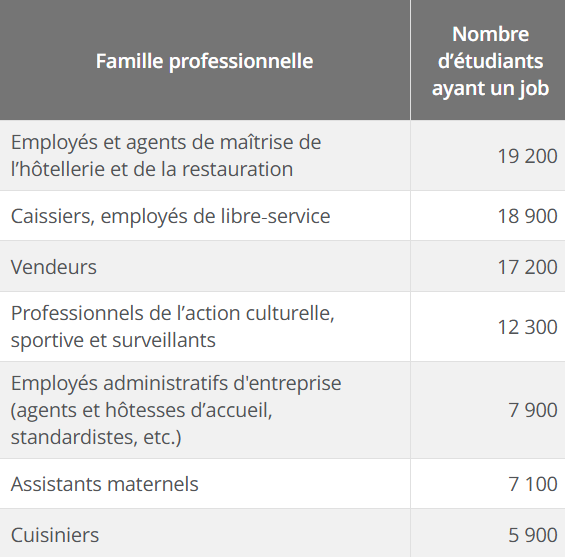 | Famille professionnelle | Nombre d’étudiants ayant un job |
|---|---|
| Employés et agents de maîtrise de l’hôtellerie et de la restauration | 19 200 |
| Caissiers, employés de libre-service | 18 900 |
| Vendeurs | 17 200 |
| Professionnels de l’action culturelle, sportive et surveillants | 12 300 |
| Employés administratifs d'entreprise (agents et hôtesses d’accueil, standardistes, etc.) | 7 900 |
| Assistants maternels | 7 100 |
| Cuisiniers | 5 900 |